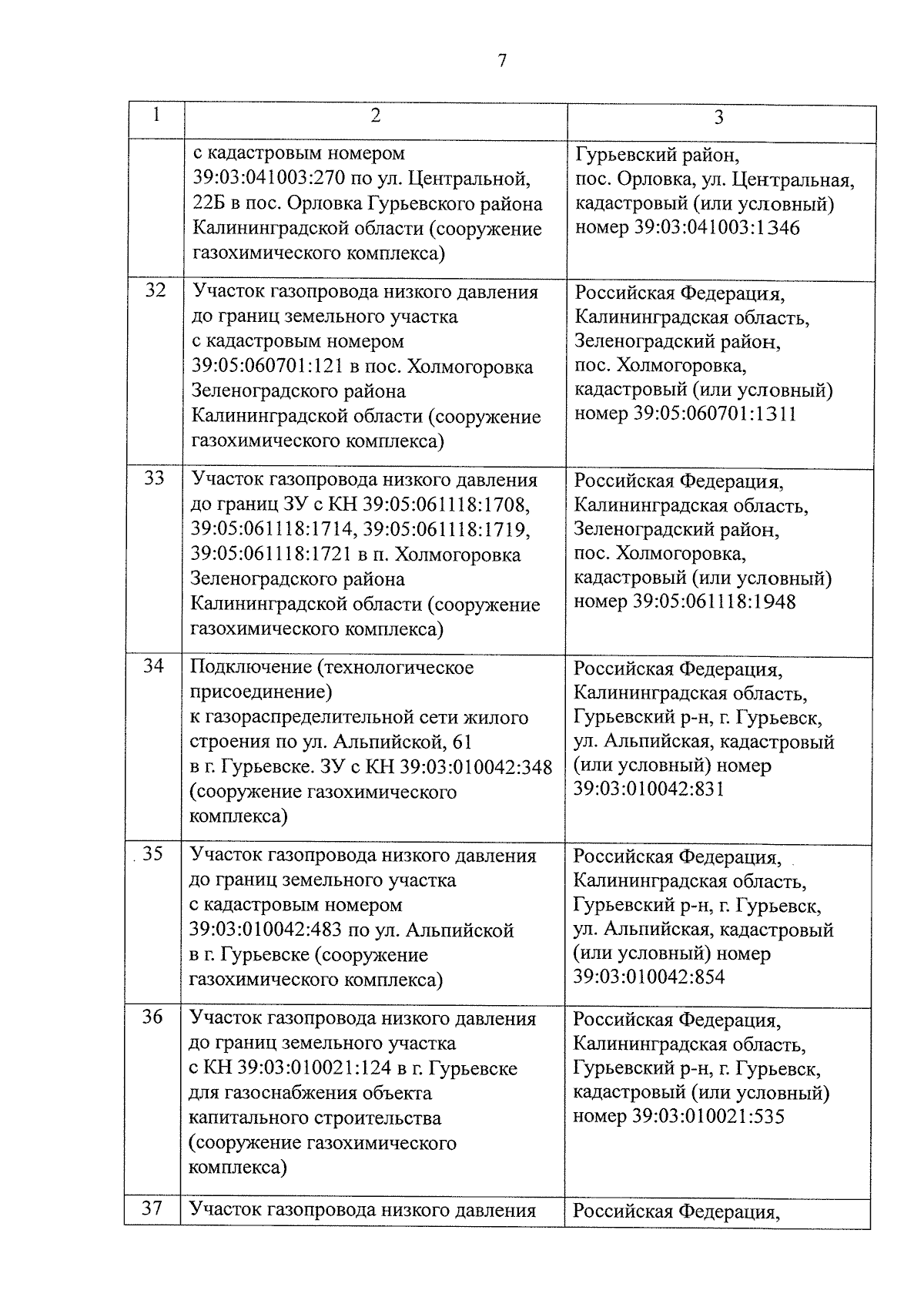 7

| 1 | 2 | 3 |
|---|---|---|
| | с кадастровым номером 39:03:041003:270 по ул. Центральной, 22Б в пос. Орловка Гурьевского района Калининградской области (сооружение газохимического комплекса) | Гурьевский район, пос. Орловка, ул. Центральная, кадастровый (или условный) номер 39:03:041003:1346 |
| 32 | Участок газопровода низкого давления до границ земельного участка с кадастровым номером 39:05:060701:121 в пос. Холмогоровка Зеленоградского района Калининградской области (сооружение газохимического комплекса) | Российская Федерация, Калининградская область, Зеленоградский район, пос. Холмогоровка, кадастровый (или условный) номер 39:05:060701:1311 |
| 33 | Участок газопровода низкого давления до границ ЗУ с КН 39:05:061118:1708, 39:05:061118:1714, 39:05:061118:1719, 39:05:061118:1721 в п. Холмогоровка Зеленоградского района Калининградской области (сооружение газохимического комплекса) | Российская Федерация, Калининградская область, Зеленоградский район, пос. Холмогоровка, кадастровый (или условный) номер 39:05:061118:1948 |
| 34 | Подключение (технологическое присоединение) к газораспределительной сети жилого строения по ул. Альпийской, 61 в г. Гурьевске. ЗУ с КН 39:03:010042:348 (сооружение газохимического комплекса) | Российская Федерация, Калининградская область, Гурьевский р-н, г. Гурьевск, ул. Альпийская, кадастровый (или условный) номер 39:03:010042:831 |
| 35 | Участок газопровода низкого давления до границ земельного участка с кадастровым номером 39:03:010042:483 по ул. Альпийской в г. Гурьевске (сооружение газохимического комплекса) | Российская Федерация, Калининградская область, Гурьевский р-н, г. Гурьевск, ул. Альпийская, кадастровый (или условный) номер 39:03:010042:854 |
| 36 | Участок газопровода низкого давления до границ земельного участка с КН 39:03:010021:124 в г. Гурьевске для газоснабжения объекта капитального строительства (сооружение газохимического комплекса) | Российская Федерация, Калининградская область, Гурьевский р-н, г. Гурьевск, кадастровый (или условный) номер 39:03:010021:535 |
| 37 | Участок газопровода низкого давления | Российская Федерация, |